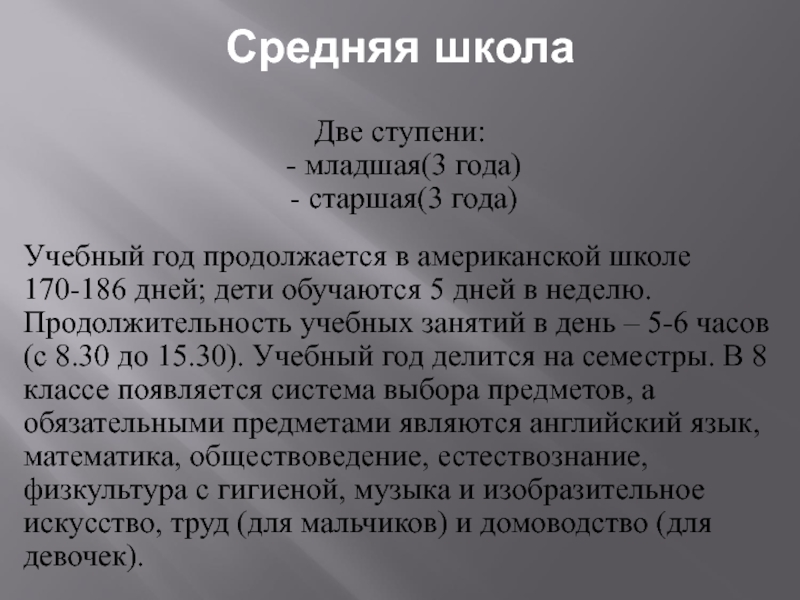 Средняя школа

Две ступени:
- младшая(3 года)
- старшая(3 года)

Учебный год продолжается в американской школе 170-186 дней; дети обучаются 5 дней в неделю. Продолжительность учебных занятий в день – 5-6 часов (с 8.30 до 15.30). Учебный год делится на семестры. В 8 классе появляется система выбора предметов, а обязательными предметами являются английский язык, математика, обществоведение, естествознание, физкультура с гигиеной, музыка и изобразительное искусство, труд (для мальчиков) и домоводство (для девочек).